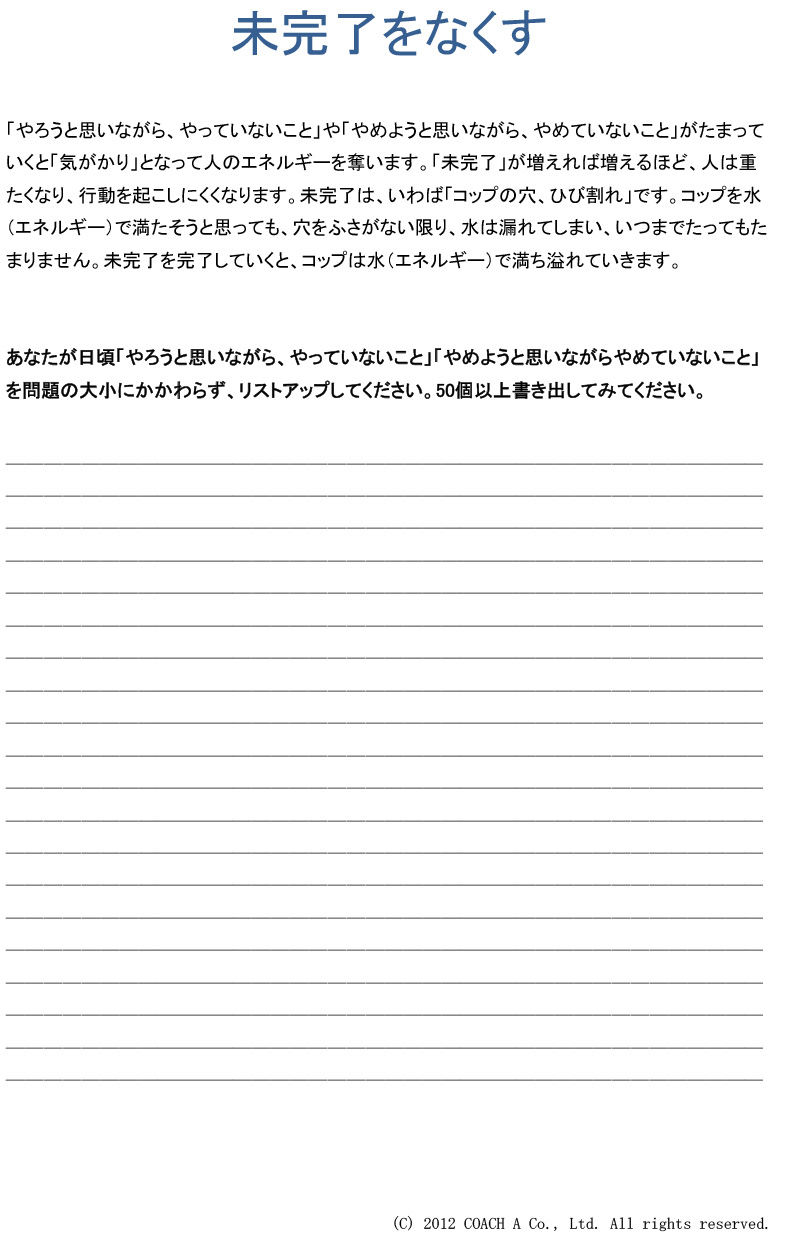 未完了をなくす

「やろうと思いながら、やっていないこと」や「やめようと思いながら、やめていないこと」がたまっていくと「気がかり」となって人のエネルギーを奪います。「未完了」が増えれば増えるほど、人は重たくなり、行動を起こしにくくなります。未完了は、いわば「コップの穴、ひび割れ」です。コップを水(エネルギー)で満たそうと思っても、穴をふさがない限り、水は漏れてしまい、いつまでたってもたまりません。未完了を完了していくと、コップは水(エネルギー)で満ち溢れていきます。

あなたが日頃「やろうと思いながら、やっていないこと」「やめようと思いながらやめていないこと」を問題の大小にかかわらず、リストアップしてください。50個以上書き出してみてください。

(C) 2012 COACH A Co., Ltd. All rights reserved.